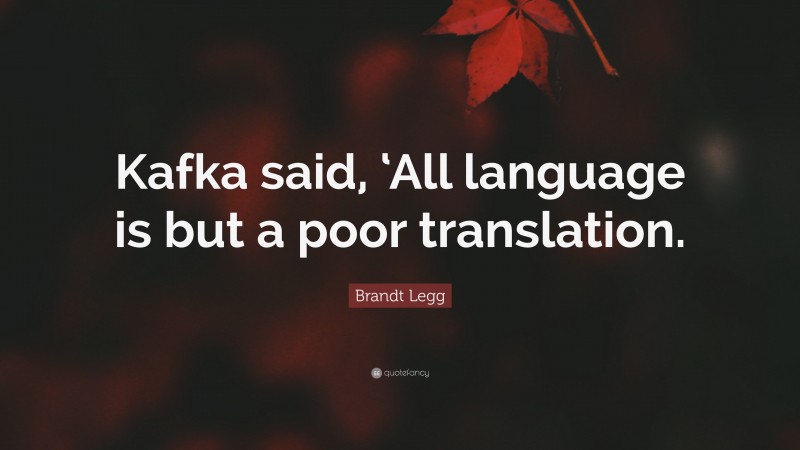 Kafka said, 'All language is but a poor translation.

Brandt Legg

quotefancy